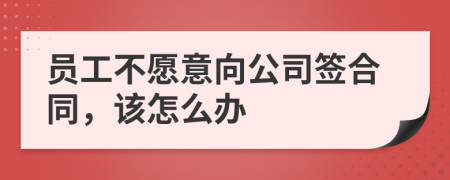 员工不愿意向公司签合同，该怎么办